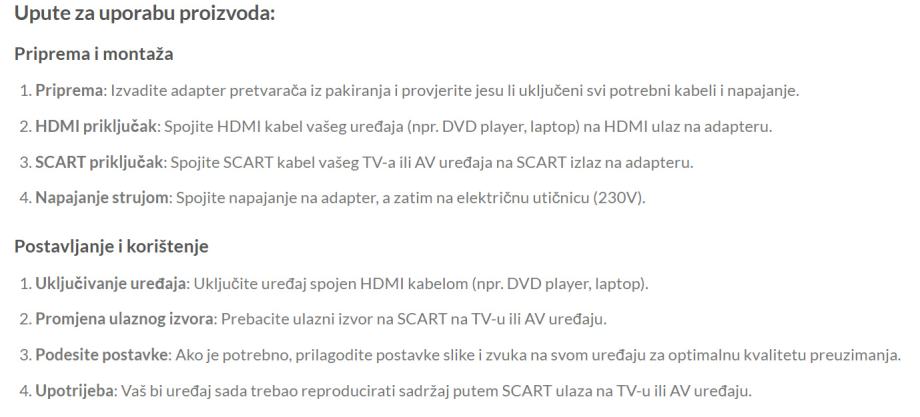 Upute za uporabu proizvoda:

Priprema i montaža

1. Priprema: Izvadite adapter pretvarača iz pakiranja i provjerite jesu li uključeni svi potrebni kabeli i napajanje.

2. HDMI priključak: Spojite HDMI kabel vašeg uređaja (npr. DVD player, laptop) na HDMI ulaz na adapteru.

3. SCART priključak: Spojite SCART kabel vašeg TV-a ili AV uređaja na SCART izlaz na adapteru.

4. Napajanje strujom: Spojite napajanje na adapter, a zatim na električnu utičnicu (230V).

Postavljanje i korištenje

1. Uključivanje uređaja: Uključite uređaj spojen HDMI kabelom (npr. DVD player, laptop).

2. Promjena ulaznog izvora: Prebacite ulazni izvor na SCART na TV-u ili AV uređaju.

3. Podesite postavke: Ako je potrebno, prilagodite postavke slike i zvuka na svom uređaju za optimalnu kvalitetu preuzimanja.

4. Upotrijeba: Vaš bi uređaj sada trebao reproducirati sadržaj putem SCART ulaza na TV-u ili AV uređaju.